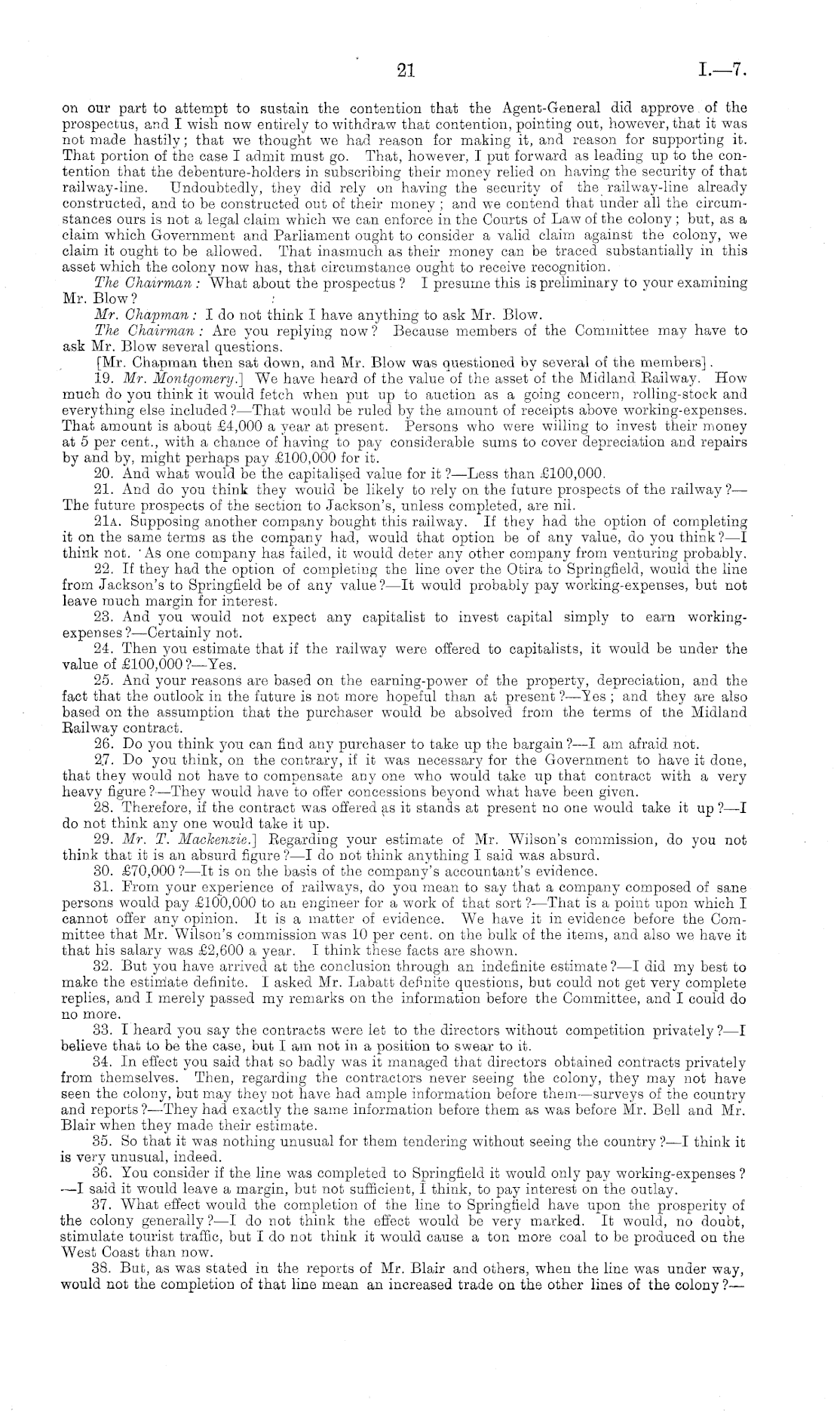 21 I.—7.

on our part to attempt to sustain the contention that the Agent-General did approve of the prospectus, and I wish now entirely to withdraw that contention, pointing out, however, that it was not made hastily; that we thought we had reason for making it, and reason for supporting it. That portion of the case I admit must go. That, however, I put forward as leading up to the contention that the debenture-holders in subscribing their money relied on having the security of that railway-line. Undoubtedly, they did rely on having the security of the railway-line already constructed, and to be constructed out of their money; and we contend that under all the circumstances ours is not a legal claim which we can enforce in the Courts of Law of the colony; but, as a claim which Government and Parliament ought to consider a valid claim against the colony, we claim it ought to be allowed. That inasmuch as their money can be traced substantially in this asset which the colony now has, that circumstance ought to receive recognition.

The Chairman: What about the prospectus? I presume this is preliminary to your examining Mr. Blow?

Mr. Chapman: I do not think I have anything to ask Mr. Blow.

The Chairman: Are you replying now? Because members of the Committee may have to ask Mr. Blow several questions.

[Mr. Chapman then sat down, and Mr. Blow was questioned by several of the members].

19. Mr. Montgomery.] We have heard of the value of the asset of the Midland Railway. How much do you think it would fetch when put up to auction as a going concern, rolling-stock and everything else included?—That would be ruled by the amount of receipts above working-expenses. That amount is about £4,000 a year at present. Persons who were willing to invest their money at 5 per cent., with a chance of having to pay considerable sums to cover depreciation and repairs by and by, might perhaps pay £100,000 for it.

20. And what would be the capitalised value for it?—Less than £100,000.

21. And do you think they would be likely to rely on the future prospects of the railway?—The future prospects of the section to Jackson's, unless completed, are nil.

21A. Supposing another company bought this railway. If they had the option of completing it on the same terms as the company had, would that option be of any value, do you think?—I think not. As one company has failed, it would deter any other company from venturing probably.

22. If they had the option of completing the line over the Otira to Springfield, would the line from Jackson's to Springfield be of any value?—It would probably pay working-expenses, but not leave much margin for interest.

23. And you would not expect any capitalist to invest capital simply to earn working-expenses?—Certainly not.

24. Then you estimate that if the railway were offered to capitalists, it would be under the value of £100,000?—Yes.

25. And your reasons are based on the earning-power of the property, depreciation, and the fact that the outlook in the future is not more hopeful than at present?—Yes; and they are also based on the assumption that the purchaser would be absolved from the terms of the Midland Railway contract.

26. Do you think you can find any purchaser to take up the bargain?—I am afraid not.

27. Do you think, on the contrary, if it was necessary for the Government to have it done, that they would not have to compensate any one who would take up that contract with a very heavy figure?—They would have to offer concessions beyond what have been given.

28. Therefore, if the contract was offered as it stands at present no one would take it up?—I do not think any one would take it up.

29. Mr. T. Mackenzie.] Regarding your estimate of Mr. Wilson's commission, do you not think that it is an absurd figure?—I do not think anything I said was absurd.

30. £70,000?—It is on the basis of the company's accountant's evidence.

31. From your experience of railways, do you mean to say that a company composed of sane persons would pay £100,000 to an engineer for a work of that sort?—That is a point upon which I cannot offer any opinion. It is a matter of evidence. We have it in evidence before the Committee that Mr. Wilson's commission was 10 per cent. on the bulk of the items, and also we have it that his salary was £2,600 a year. I think these facts are shown.

32. But you have arrived at the conclusion through an indefinite estimate?—I did my best to make the estimate definite. I asked Mr. Labatt definite questions, but could not get very complete replies, and I merely passed my remarks on the information before the Committee, and I could do no more.

33. I heard you say the contracts were let to the directors without competition privately?—I believe that to be the case, but I am not in a position to swear to it.

34. In effect you said that so badly was it managed that directors obtained contracts privately from themselves. Then, regarding the contractors never seeing the colony, they may not have seen the colony, but may they not have had ample information before them—surveys of the country and reports?—They had exactly the same information before them as was before Mr. Bell and Mr. Blair when they made their estimate.

35. So that it was nothing unusual for them tendering without seeing the country?—I think it is very unusual, indeed.

36. You consider if the line was completed to Springfield it would only pay working-expenses?—I said it would leave a margin, but not sufficient, I think, to pay interest on the outlay.

37. What effect would the completion of the line to Springfield have upon the prosperity of the colony generally?—I do not think the effect would be very marked. It would, no doubt, stimulate tourist traffic, but I do not think it would cause a ton more coal to be produced on the West Coast than now.

38. But, as was stated in the reports of Mr. Blair and others, when the line was under way, would not the completion of that line mean an increased trade on the other lines of the colony?—